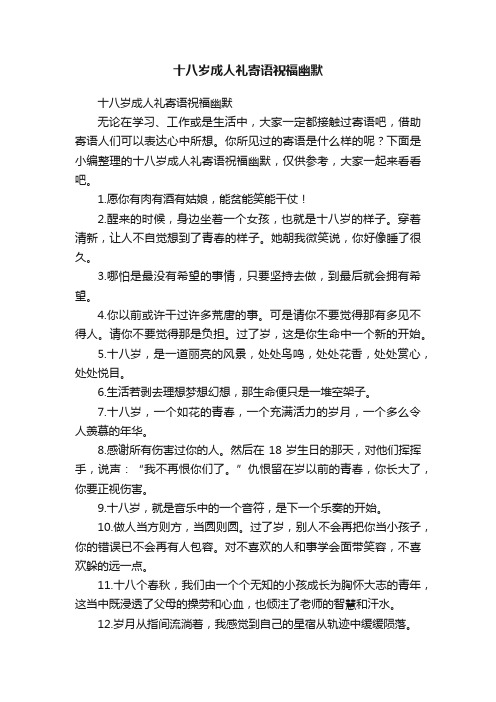 十八岁成人礼寄语祝福幽默

十八岁成人礼寄语祝福幽默

无论在学习、工作或是生活中，大家一定都接触过寄语吧，借助寄语人们可以表达心中所想。你所见过的寄语是什么样的呢？下面是小编整理的十八岁成人礼寄语祝福幽默，仅供参考，大家一起来看看吧。

1.愿你有肉有酒有姑娘，能贫能笑能干仗！

2.醒来的时候，身边坐着一个女孩，也就是十八岁的样子。穿着清新，让人不自觉想到了青春的样子。她朝我微笑说，你好像睡了很久。

3.哪怕是最没有希望的事情，只要坚持去做，到最后就会拥有希望。

4.你以前或许干过许多荒唐的事。可是请你不要觉得那有多见不得人。请你不要觉得那是负担。过了岁，这是你生命中一个新的开始。

5.十八岁，是一道丽亮的风景，处处鸟鸣，处处花香，处处赏心，处处悦目。

6.生活若剥去理想梦想幻想，那生命便只是一堆空架子。

7.十八岁，一个如花的青春，一个充满活力的岁月，一个多么令人羡慕的年华。

8.感谢所有伤害过你的人。然后在 18 岁生日的那天，对他们挥挥手，说声：“我不再恨你们了。”仇恨留在岁以前的青春，你长大了，你要正视伤害。

9.十八岁，就是音乐中的一个音符，是下一个乐奏的开始。

10.做人当方则方，当圆则圆。过了岁，别人不会再把你当小孩子，你的错误已不会再有人包容。对不喜欢的人和事学会面带笑容，不喜欢躲的远一点。

11.十八个春秋，我们由一个个无知的小孩成长为胸怀大志的青年，这当中既浸透了父母的操劳和心血，也倾注了老师的智慧和汗水。

12.岁月从指间流淌着，我感觉到自己的星宿从轨迹中缓缓陨落。